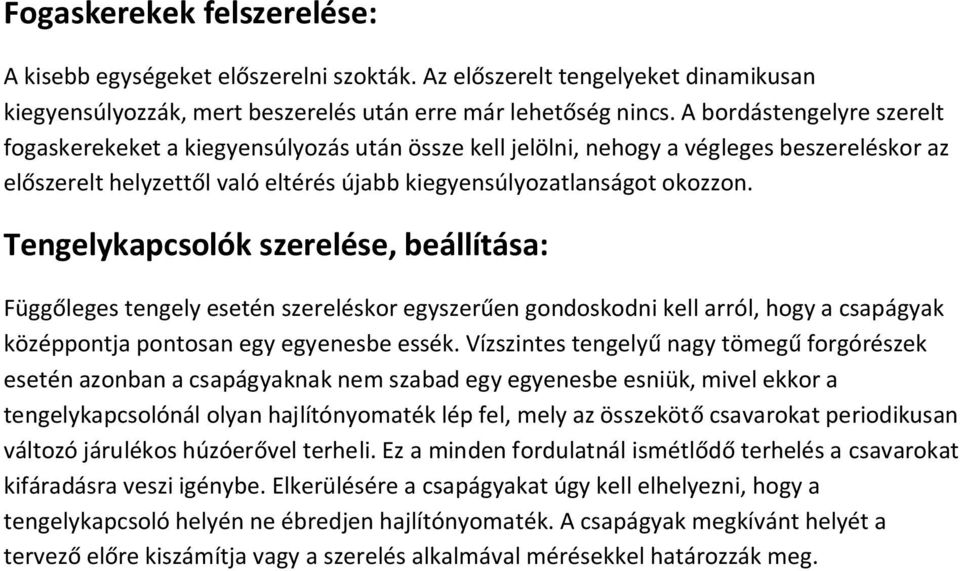 Fogaskerekek felszerelése:

A kisebb egységeket előszerelni szokták. Az előszerelt tengelyeket dinamikusan kiegyensúlyozzák, mert beszerelés után erre már lehetőség nincs. A bordástengelyre szerelt fogaskerekeket a kiegyensúlyozás után össze kell jelölni, nehogy a végleges beszereléskor az előszerelt helyzettől való eltérés újabb kiegyensúlyozatlanságot okozzon.

Tengelykapcsolók szerelése, beállítása:

Függőleges tengely esetén szereléskor egyszerűen gondoskodni kell arról, hogy a csapágyak középpontja pontosan egy egyenesbe essék. Vízszintes tengelyű nagy tömegű forgórészek esetén azonban a csapágyaknak nem szabad egy egyenesbe esniük, mivel ekkor a tengelykapcsolónál olyan hajlítónyomaték lép fel, mely az összekötő csavarokat periodikusan változó járulékos húzóerővel terheli. Ez a minden fordulatnál ismétlődő terhelés a csavarokat kifáradásra veszi igénybe. Elkerülésére a csapágyakat úgy kell elhelyezni, hogy a tengelykapcsoló helyén ne ébredjen hajlítónyomaték. A csapágyak megkívánt helyét a tervező előre kiszámítja vagy a szerelés alkalmával mérésekkel határozzák meg.